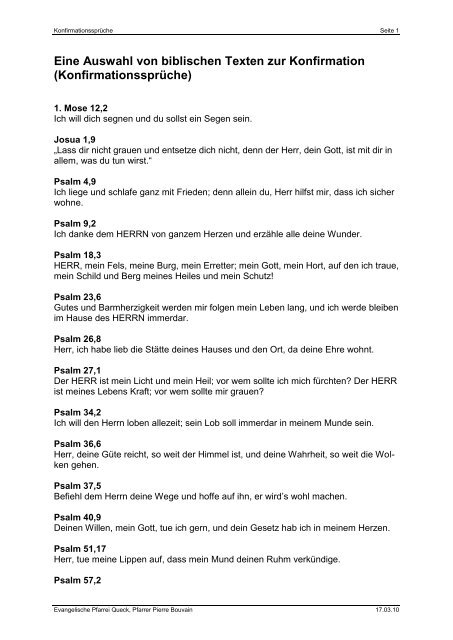 Konfirmationssprüche Seite 1

Eine Auswahl von biblischen Texten zur Konfirmation (Konfirmationssprüche)

1. Mose 12,2
Ich will dich segnen und du sollst ein Segen sein.

Josua 1,9
„Lass dir nicht grauen und entsetze dich nicht, denn der Herr, dein Gott, ist mit dir in allem, was du tun wirst."

Psalm 4,9
Ich liege und schlafe ganz mit Frieden; denn allein du, Herr hilfst mir, dass ich sicher wohne.

Psalm 9,2
Ich danke dem HERRN von ganzem Herzen und erzähle alle deine Wunder.

Psalm 18,3
HERR, mein Fels, meine Burg, mein Erretter; mein Gott, mein Hort, auf den ich traue, mein Schild und Berg meines Heiles und mein Schutz!

Psalm 23,6
Gutes und Barmherzigkeit werden mir folgen mein Leben lang, und ich werde bleiben im Hause des HERRN immerdar.

Psalm 26,8
Herr, ich habe lieb die Stätte deines Hauses und den Ort, da deine Ehre wohnt.

Psalm 27,1
Der HERR ist mein Licht und mein Heil; vor wem sollte ich mich fürchten? Der HERR ist meines Lebens Kraft; vor wem sollte mir grauen?

Psalm 34,2
Ich will den Herrn loben allezeit; sein Lob soll immerdar in meinem Munde sein.

Psalm 36,6
Herr, deine Güte reicht, so weit der Himmel ist, und deine Wahrheit, so weit die Wolken gehen.

Psalm 37,5
Befiehl dem Herrn deine Wege und hoffe auf ihn, er wird's wohl machen.

Psalm 40,9
Deinen Willen, mein Gott, tue ich gern, und dein Gesetz hab ich in meinem Herzen.

Psalm 51,17
Herr, tue meine Lippen auf, dass mein Mund deinen Ruhm verkündige.

Psalm 57,2

Evangelische Pfarrei Queck, Pfarrer Pierre Bouvain 17.03.10